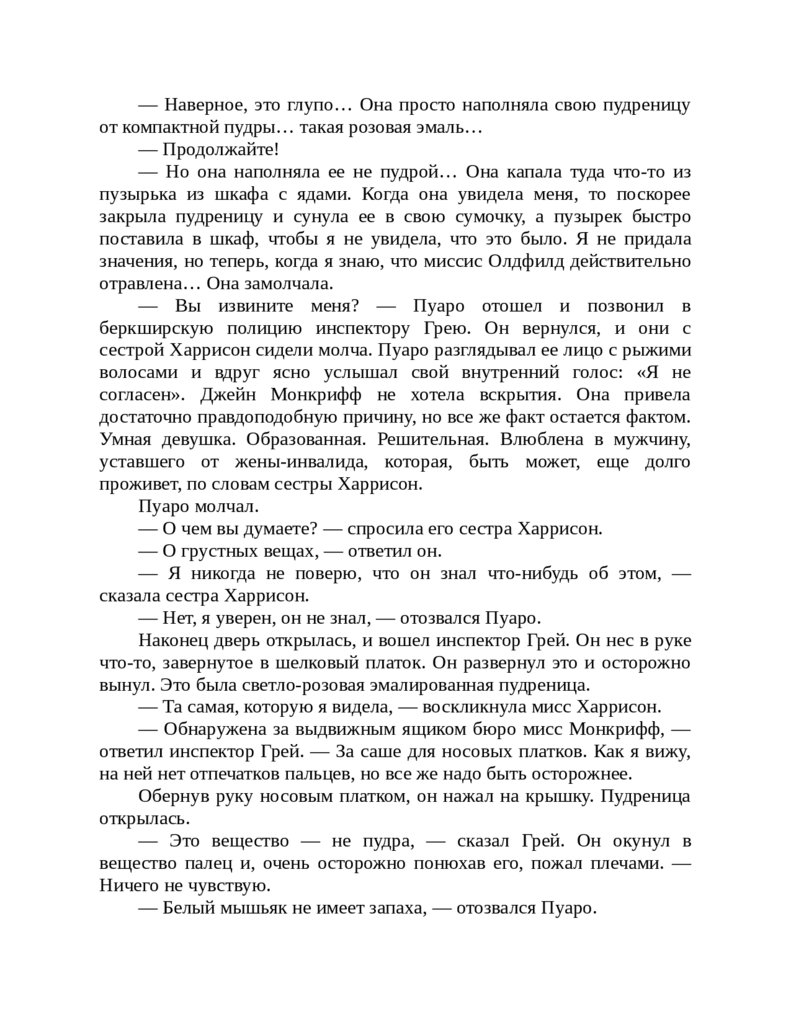 — Наверное, это глупо… Она просто наполняла свою пудреницу от компактной пудры… такая розовая эмаль…

— Продолжайте!

— Но она наполняла ее не пудрой… Она капала туда что-то из пузырька из шкафа с ядами. Когда она увидела меня, то поскорее закрыла пудреницу и сунула ее в свою сумочку, а пузырек быстро поставила в шкаф, чтобы я не увидела, что это было. Я не придала значения, но теперь, когда я знаю, что миссис Олдфилд действительно отравлена… Она замолчала.

— Вы извините меня? — Пуаро отошел и позвонил в беркширскую полицию инспектору Грею. Он вернулся, и они с сестрой Харрисон сидели молча. Пуаро разглядывал ее лицо с рыжими волосами и вдруг ясно услышал свой внутренний голос: «Я не согласен». Джейн Монкрифф не хотела вскрытия. Она привела достаточно правдоподобную причину, но все же факт остается фактом. Умная девушка. Образованная. Решительная. Влюблена в мужчину, уставшего от жены-инвалида, которая, быть может, еще долго проживет, по словам сестры Харрисон.

Пуаро молчал.

— О чем вы думаете? — спросила его сестра Харрисон.

— О грустных вещах, — ответил он.

— Я никогда не поверю, что он знал что-нибудь об этом, — сказала сестра Харрисон.

— Нет, я уверен, он не знал, — отозвался Пуаро.

Наконец дверь открылась, и вошел инспектор Грей. Он нес в руке что-то, завернутое в шелковый платок. Он развернул это и осторожно вынул. Это была светло-розовая эмалированная пудреница.

— Та самая, которую я видела, — воскликнула мисс Харрисон.

— Обнаружена за выдвижным ящиком бюро мисс Монкрифф, — ответил инспектор Грей. — За саше для носовых платков. Как я вижу, на ней нет отпечатков пальцев, но все же надо быть осторожнее.

Обернув руку носовым платком, он нажал на крышку. Пудреница открылась.

— Это вещество — не пудра, — сказал Грей. Он окунул в вещество палец и, очень осторожно понюхав его, пожал плечами. — Ничего не чувствую.

— Белый мышьяк не имеет запаха, — отозвался Пуаро.